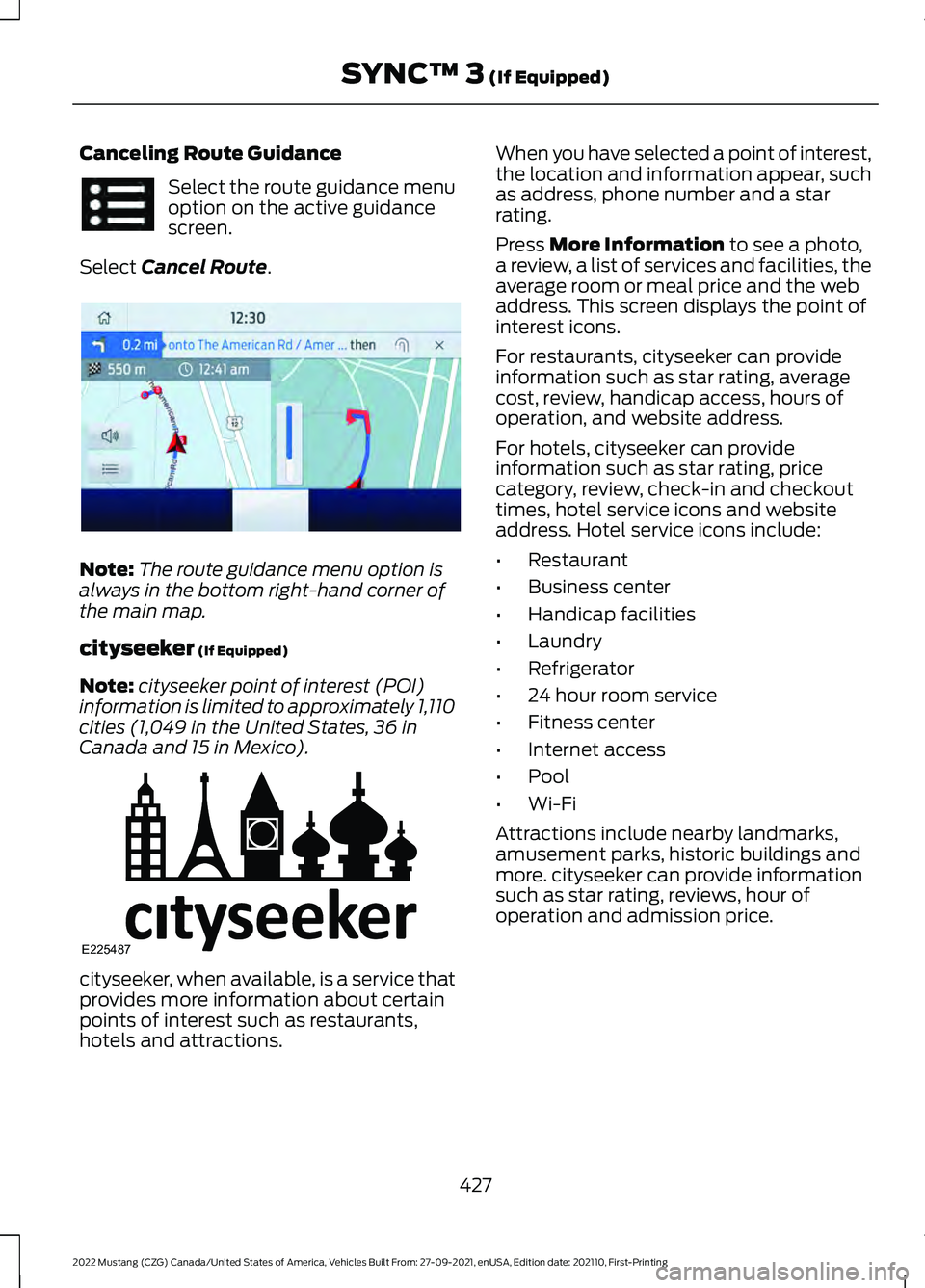 SYNC™ 3 (If Equipped)

Canceling Route Guidance

Select the route guidance menu option on the active guidance screen.

Select Cancel Route.

12:30
0.2 mi onto The American Rd / Amer ... then
550 m 12:41 am

Note: The route guidance menu option is always in the bottom right-hand corner of the main map.

cityseeker (If Equipped)

Note: cityseeker point of interest (POI) information is limited to approximately 1,110 cities (1,049 in the United States, 36 in Canada and 15 in Mexico).

cityseeker
E225487

cityseeker, when available, is a service that provides more information about certain points of interest such as restaurants, hotels and attractions.

When you have selected a point of interest, the location and information appear, such as address, phone number and a star rating.

Press More Information to see a photo, a review, a list of services and facilities, the average room or meal price and the web address. This screen displays the point of interest icons.

For restaurants, cityseeker can provide information such as star rating, average cost, review, handicap access, hours of operation, and website address.

For hotels, cityseeker can provide information such as star rating, price category, review, check-in and checkout times, hotel service icons and website address. Hotel service icons include:

• Restaurant
• Business center
• Handicap facilities
• Laundry
• Refrigerator
• 24 hour room service
• Fitness center
• Internet access
• Pool
• Wi-Fi

Attractions include nearby landmarks, amusement parks, historic buildings and more. cityseeker can provide information such as star rating, reviews, hour of operation and admission price.

427

2022 Mustang (CZG) Canada/United States of America, Vehicles Built From: 27-09-2021, enUSA, Edition date: 202110, First-Printing

carmanualsonline.info